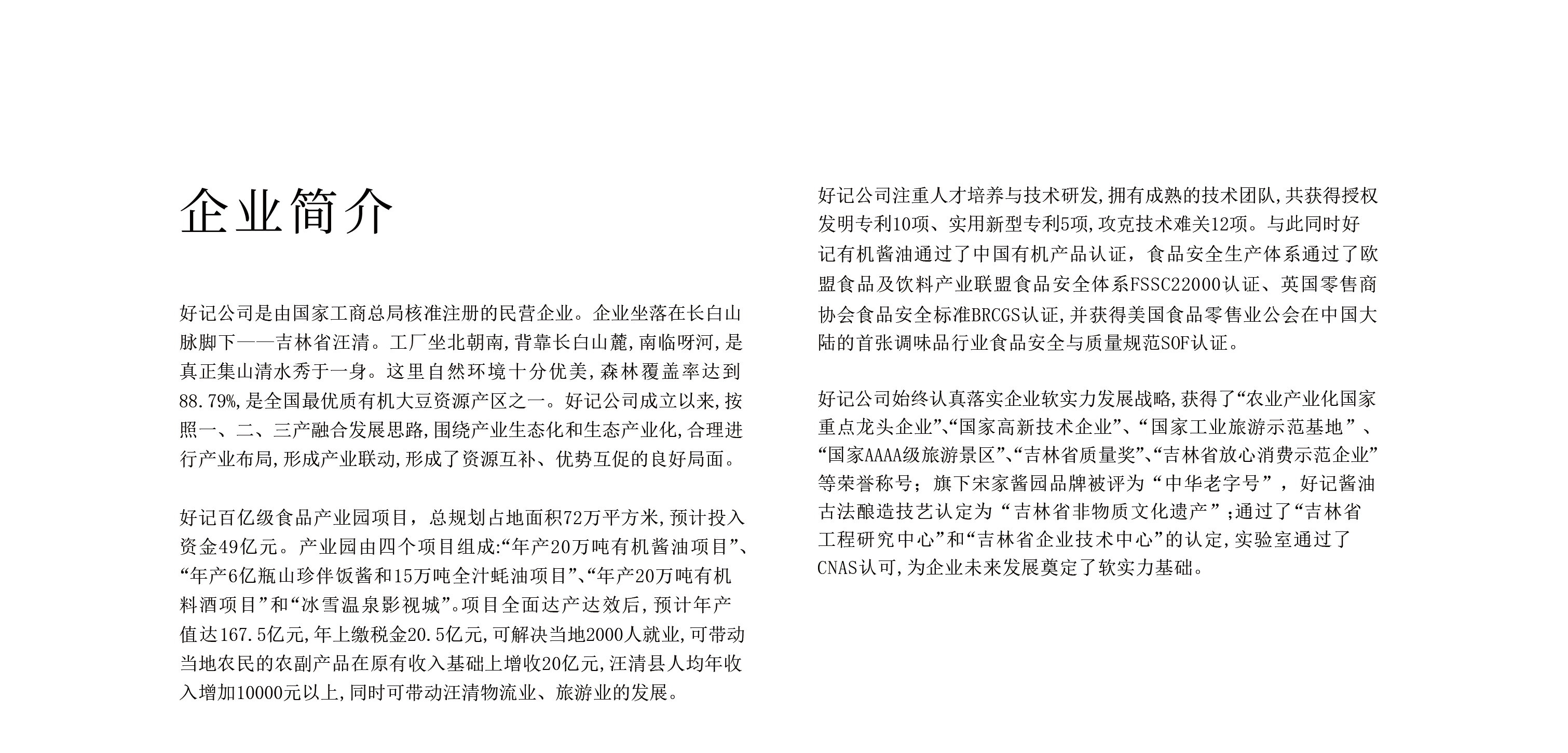 企业简介

好记公司是由国家工商总局核准注册的民营企业。企业坐落在长白山脉脚下——吉林省汪清。工厂坐北朝南,背靠长白山麓,南临呀河,是真正集山清水秀于一身。这里自然环境十分优美,森林覆盖率达到88.79%,是全国最优质有机大豆资源产区之一。好记公司成立以来,按照一、二、三产融合发展思路,围绕产业生态化和生态产业化,合理进行产业布局,形成产业联动,形成了资源互补、优势互促的良好局面。

好记百亿级食品产业园项目，总规划占地面积72万平方米,预计投入资金49亿元。产业园由四个项目组成:“年产20万吨有机酱油项目”、“年产6亿瓶山珍伴饭酱和15万吨全汁蚝油项目”、“年产20万吨有机料酒项目”和“冰雪温泉影视城”。项目全面达产达效后，预计年产值达167.5亿元,年上缴税金20.5亿元,可解决当地2000人就业,可带动当地农民的农副产品在原有收入基础上增收20亿元,汪清县人均年收入增加10000元以上,同时可带动汪清物流业、旅游业的发展。

好记公司注重人才培养与技术研发,拥有成熟的技术团队,共获得授权发明专利10项、实用新型专利5项,攻克技术难关12项。与此同时好记有机酱油通过了中国有机产品认证，食品安全生产体系通过了欧盟食品及饮料产业联盟食品安全体系FSSC22000认证、英国零售商协会食品安全标准BRCGS认证,并获得美国食品零售业公会在中国大陆的首张调味品行业食品安全与质量规范SOF认证。

好记公司始终认真落实企业软实力发展战略,获得了“农业产业化国家重点龙头企业”、“国家高新技术企业”、“国家工业旅游示范基地”、“国家AAAA级旅游景区”、“吉林省质量奖”、“吉林省放心消费示范企业”等荣誉称号；旗下宋家酱园品牌被评为“中华老字号”，好记酱油古法酿造技艺认定为“吉林省非物质文化遗产”;通过了“吉林省工程研究中心”和“吉林省企业技术中心”的认定,实验室通过了CNAS认可,为企业未来发展奠定了软实力基础。